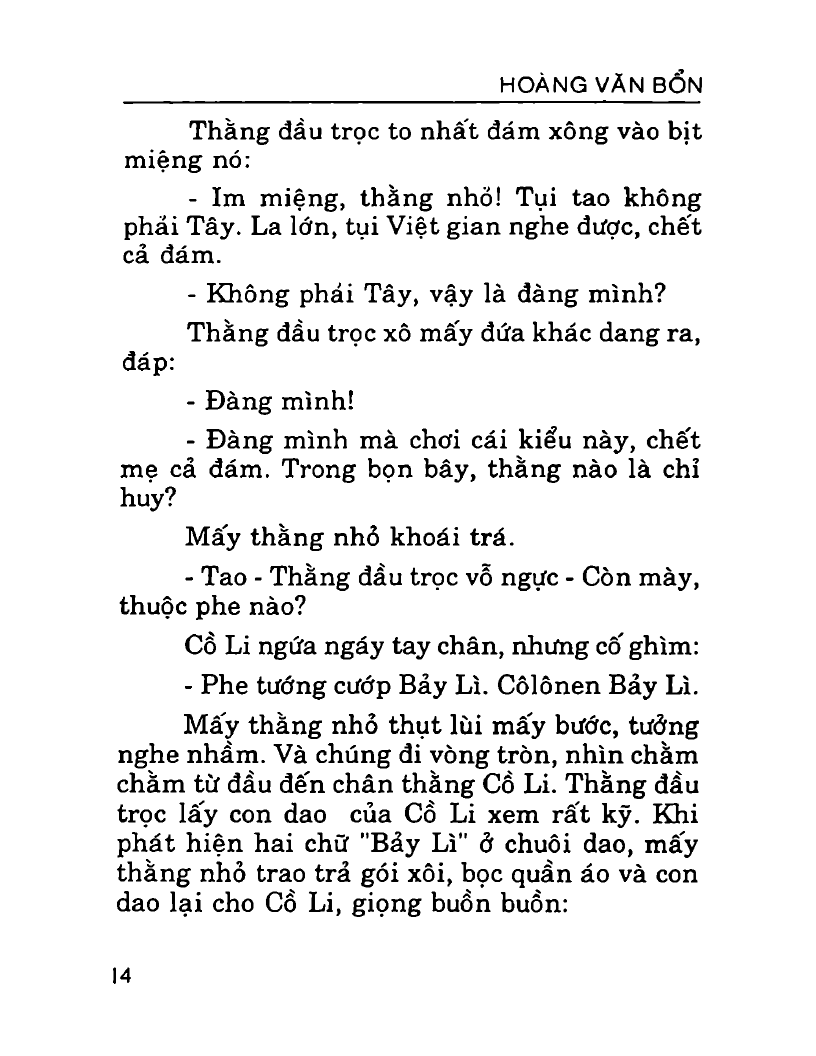 HOÀNG VĂN BỔN

Thằng đầu trọc to nhất đám xông vào bịt miệng nó:

- Im miệng, thằng nhỏ! Tụi tao không phải Tây. La lớn, tụi Việt gian nghe được, chết cả đám.

- Không phải Tây, vậy là đàng mình?

Thằng đầu trọc xô mấy đứa khác dang ra, đáp:

- Đàng mình!

- Đàng mình mà chơi cái kiểu này, chết mẹ cả đám. Trong bọn bây, thằng nào là chỉ huy?

Mấy thằng nhỏ khoái trá.

- Tao - Thằng đầu trọc vỗ ngực - Còn mày, thuộc phe nào?

Cồ Li ngứa ngáy tay chân, nhưng cố ghìm:

- Phe tướng cướp Bảy Lì. Côlônen Bảy Lì.

Mấy thằng nhỏ thụt lùi mấy bước, tưởng nghe nhầm. Và chúng đi vòng tròn, nhìn chằm chằm từ đầu đến chân thằng Cồ Li. Thằng đầu trọc lấy con dao của Cồ Li xem rất kỹ. Khi phát hiện hai chữ "Bảy Lì" ở chuôi dao, mấy thằng nhỏ trao trả gói xôi, bọc quần áo và con dao lại cho Cồ Li, giọng buồn buồn:

14